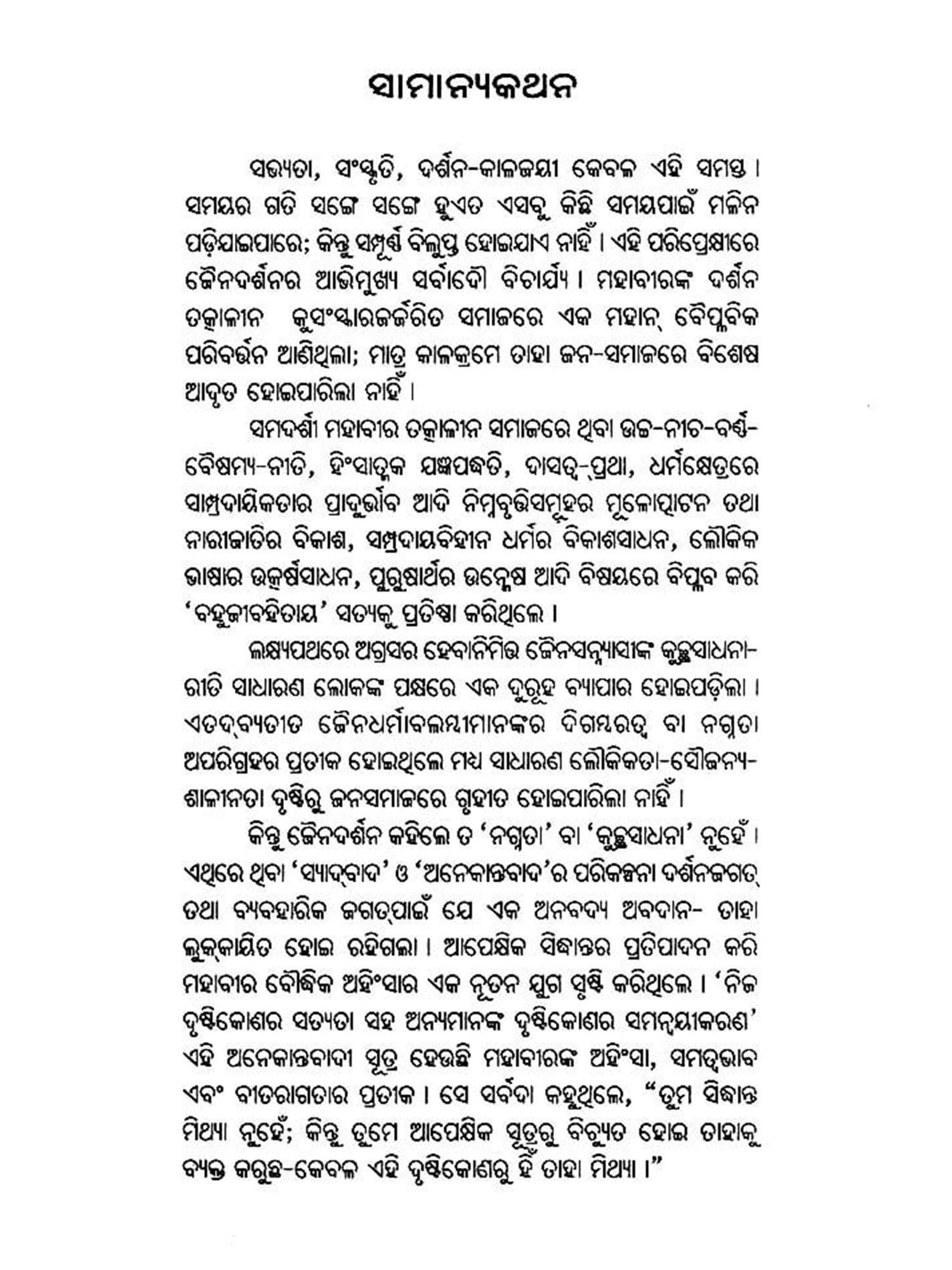 ସାମାନ୍ୟକଥନ

ସଭ୍ୟତା, ସଂସ୍କୃତି, ଦର୍ଶନ-କାଳଜୟୀ କେବଳ ଏହି ସମସ୍ତ। ସମୟର ଗତି ସଙ୍ଗେ ସଙ୍ଗେ ହୁଏତ ଏସବୁ କିଛି ସମୟପାଇଁ ମଳିନ ପଡ଼ିଯାଇପାରେ; କିନ୍ତୁ ସମ୍ପୂର୍ଣ୍ଣ ବିଲୁପ୍ତ ହୋଇଯାଏ ନାହିଁ। ଏହି ପରିପ୍ରେକ୍ଷୀରେ ଜୈନଦର୍ଶନର ଆଭିମୁଖ୍ୟ ସର୍ବାଦୌ ବିଚାର୍ଯ୍ୟ। ମହାବୀରଙ୍କ ଦର୍ଶନ ତତ୍କାଳୀନ କୁସଂସ୍କାରଜର୍ଜରିତ ସମାଜରେ ଏକ ମହାନ୍ ବୈପ୍ଳବିକ ପରିବର୍ତ୍ତନ ଆଣିଥିଲା; ମାତ୍ର କାଳକ୍ରମେ ତାହା ଜନ-ସମାଜରେ ବିଶେଷ ଆଦୃତ ହୋଇପାରିଲା ନାହିଁ।

ସମଦର୍ଶୀ ମହାବୀର ତତ୍କାଳୀନ ସମାଜରେ ଥିବା ଉଚ୍ଚ-ନୀଚ-ବର୍ଣ୍ଣ-ବୈଷମ୍ୟ-ନୀତି, ହିଂସାତ୍ମକ ଯଜ୍ଞପଦ୍ଧତି, ଦାସତ୍ୱ-ପ୍ରଥା, ଧର୍ମକ୍ଷେତ୍ରରେ ସାମ୍ପ୍ରଦାୟିକତାର ପ୍ରାଦୁର୍ଭାବ ଆଦି ନିମ୍ନବୃତ୍ତିସମୂହର ମୂଳୋତ୍ପାଟନ ତଥା ନାରୀଜାତିର ବିକାଶ, ସମ୍ପ୍ରଦାୟବିହୀନ ଧର୍ମର ବିକାଶସାଧନ, ଲୌକିକ ଭାଷାର ଉତ୍କର୍ଷସାଧନ, ପୁରୁଷାର୍ଥର ଉନ୍ମେଷ ଆଦି ବିଷୟରେ ବିପ୍ଳବ କରି 'ବହୁଜୀବହିତାୟ' ସତ୍ୟକୁ ପ୍ରତିଷ୍ଠା କରିଥିଲେ।

ଲକ୍ଷ୍ୟପଥରେ ଅଗ୍ରସର ହେବାନିମିତ୍ତ ଜୈନସନ୍ନ୍ୟାସୀଙ୍କ କୃଚ୍ଛ୍ରସାଧନା-ରୀତି ସାଧାରଣ ଲୋକଙ୍କ ପକ୍ଷରେ ଏକ ଦୁରୂହ ବ୍ୟାପାର ହୋଇପଡ଼ିଲା। ଏତଦ୍‌ବ୍ୟତୀତ ଜୈନଧର୍ମାବଲମ୍ବୀମାନଙ୍କର ଦିଗମ୍ବରତ୍ୱ ବା ନଗ୍ନତା ଅପରିଗ୍ରହର ପ୍ରତୀକ ହୋଇଥିଲେ ମଧ୍ୟ ସାଧାରଣ ଲୌକିକତା-ସୌଜନ୍ୟ-ଶାଳୀନତା ଦୃଷ୍ଟିରୁ ଜନସମାଜରେ ଗୃହୀତ ହୋଇପାରିଲା ନାହିଁ।

କିନ୍ତୁ ଜୈନଦର୍ଶନ କହିଲେ ତ 'ନଗ୍ନତା' ବା 'କୃଚ୍ଛ୍ରସାଧନା' ନୁହେଁ। ଏଥିରେ ଥିବା 'ସ୍ୟାଦ୍‌ବାଦ' ଓ 'ଅନେକାନ୍ତବାଦ'ର ପରିକଳ୍ପନା ଦର୍ଶନଜଗତ୍ ତଥା ବ୍ୟବହାରିକ ଜଗତ୍‌ପାଇଁ ଯେ ଏକ ଅନବଦ୍ୟ ଅବଦାନ- ତାହା ଲୁକ୍‌କାୟିତ ହୋଇ ରହିଗଲା। ଆପେକ୍ଷିକ ସିଦ୍ଧାନ୍ତର ପ୍ରତିପାଦନ କରି ମହାବୀର ବୌଦ୍ଧିକ ଅହିଂସାର ଏକ ନୂତନ ଯୁଗ ସୃଷ୍ଟି କରିଥିଲେ। 'ନିଜ ଦୃଷ୍ଟିକୋଣର ସତ୍ୟତା ସହ ଅନ୍ୟମାନଙ୍କ ଦୃଷ୍ଟିକୋଣର ସମନ୍ୱୟୀକରଣ' ଏହି ଅନେକାନ୍ତବାଦୀ ସୂତ୍ର ହେଉଛି ମହାବୀରଙ୍କ ଅହିଂସା, ସମତ୍ୱଭାବ ଏବଂ ବୀତରାଗତାର ପ୍ରତୀକ। ସେ ସର୍ବଦା କହୁଥିଲେ, "ତୁମ ସିଦ୍ଧାନ୍ତ ମିଥ୍ୟା ନୁହେଁ; କିନ୍ତୁ ତୁମେ ଆପେକ୍ଷିକ ସୂତ୍ରରୁ ବିଚ୍ୟୁତ ହୋଇ ତାହାକୁ ବ୍ୟକ୍ତ କରୁଛ-କେବଳ ଏହି ଦୃଷ୍ଟିକୋଣରୁ ହିଁ ତାହା ମିଥ୍ୟା।"